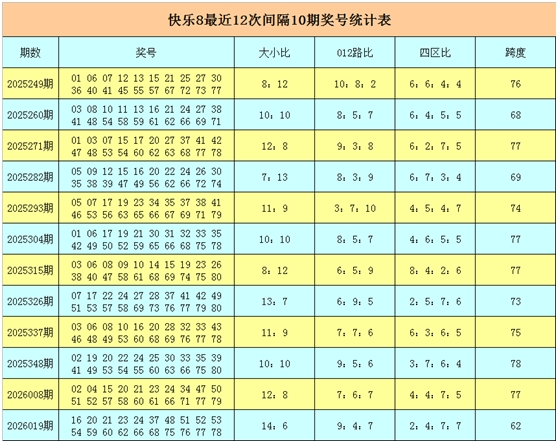 快乐8最近12次间隔10期奖号统计表

| 期数 | 奖号 | 大小比 | 012路比 | 四区比 | 跨度 |
|---|---|---|---|---|---|
| 2025249期 | 01 06 07 12 13 15 21 25 27 30 36 40 41 45 55 57 67 72 73 77 | 8：12 | 10：8：2 | 6：6：4：4 | 76 |
| 2025260期 | 03 08 10 11 13 16 21 24 27 38 41 48 54 58 59 61 62 66 69 71 | 10：10 | 8：5：7 | 6：4：5：5 | 68 |
| 2025271期 | 01 03 07 15 17 20 27 37 41 42 47 48 53 54 60 62 63 68 77 78 | 12：8 | 9：3：8 | 6：2：7：5 | 77 |
| 2025282期 | 05 09 12 15 16 20 22 24 26 30 35 38 39 47 49 56 62 66 72 74 | 7：13 | 8：3：9 | 6：7：3：4 | 69 |
| 2025293期 | 05 07 17 19 23 34 35 37 38 41 46 53 56 63 65 66 67 69 71 79 | 11：9 | 3：7：10 | 4：5：4：7 | 74 |
| 2025304期 | 01 06 17 19 21 30 31 32 33 35 42 49 50 52 59 65 66 68 75 78 | 10：10 | 8：5：7 | 4：6：5：5 | 77 |
| 2025315期 | 03 06 08 09 10 14 15 19 23 26 38 40 47 58 61 68 69 74 75 80 | 8：12 | 6：5：9 | 8：4：2：6 | 77 |
| 2025326期 | 07 17 22 24 27 28 37 41 42 49 51 53 57 58 69 73 76 77 79 80 | 13：7 | 6：9：5 | 2：5：7：6 | 73 |
| 2025337期 | 03 06 08 10 16 20 28 32 33 43 46 48 49 53 60 68 69 76 77 78 | 11：9 | 7：7：6 | 6：3：6：5 | 75 |
| 2025348期 | 02 19 20 22 24 25 30 33 35 39 41 49 53 54 55 60 63 66 75 80 | 10：10 | 9：5：6 | 3：7：6：4 | 78 |
| 2026008期 | 02 04 15 20 21 23 24 34 47 50 51 52 57 58 60 61 66 71 77 79 | 12：8 | 7：6：7 | 4：4：7：5 | 77 |
| 2026019期 | 16 20 21 23 24 37 48 51 52 53 54 59 60 62 66 68 75 76 77 78 | 14：6 | 9：4：7 | 2：4：7：7 | 62 |